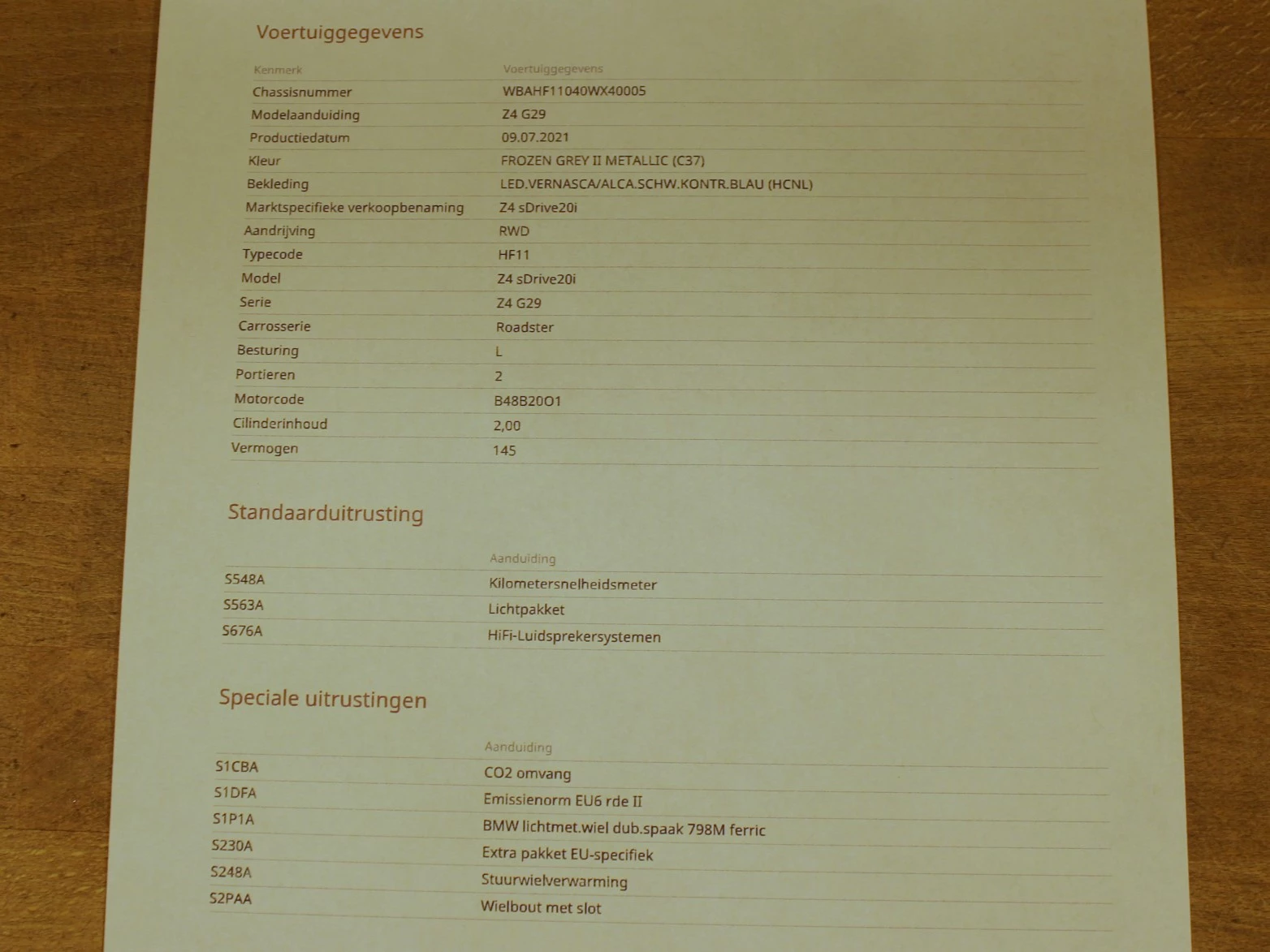 Voertuiggegevens

| Kenmerk | Voertuiggegevens |
|---|---|
| Chassisnummer | WBAHF11040WX40005 |
| Modelaanduiding | Z4 G29 |
| Productiedatum | 09.07.2021 |
| Kleur | FROZEN GREY II METALLIC (C37) |
| Bekleding | LED.VERNASCA/ALCA.SCHW.KONTR.BLAU (HCNL) |
| Marktspecifieke verkoopbenaming | Z4 sDrive20i |
| Aandrijving | RWD |
| Typecode | HF11 |
| Model | Z4 sDrive20i |
| Serie | Z4 G29 |
| Carrosserie | Roadster |
| Besturing | L |
| Portieren | 2 |
| Motorcode | B48B20O1 |
| Cilinderinhoud | 2,00 |
| Vermogen | 145 |

Standaarduitrusting

| | Aanduiding |
|---|---|
| S548A | Kilometersnelheidsmeter |
| S563A | Lichtpakket |
| S676A | HiFi-Luidsprekersystemen |

Speciale uitrustingen

| | Aanduiding |
|---|---|
| S1CBA | CO2 omvang |
| S1DFA | Emissienorm EU6 rde II |
| S1P1A | BMW lichtmet.wiel dub.spaak 798M ferric |
| S230A | Extra pakket EU-specifiek |
| S248A | Stuurwielverwarming |
| S2PAA | Wielbout met slot |